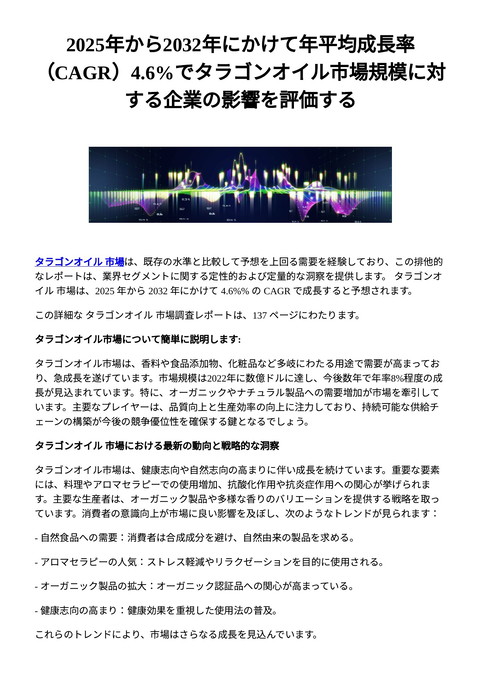 2025年から2032年にかけて年平均成長率（CAGR）4.6%でタラゴンオイル市場規模に対する企業の影響を評価する

タラゴンオイル 市場は、既存の水準と比較して予想を上回る需要を経験しており、この排他的なレポートは、業界セグメントに関する定性的および定量的な洞察を提供します。 タラゴンオイル 市場は、2025 年から 2032 年にかけて 4.6%% の CAGR で成長すると予想されます。

この詳細な タラゴンオイル 市場調査レポートは、137 ページにわたります。

タラゴンオイル市場について簡単に説明します:

タラゴンオイル市場は、香料や食品添加物、化粧品など多岐にわたる用途で需要が高まっており、急成長を遂げています。市場規模は2022年に数億ドルに達し、今後数年で年率8%程度の成長が見込まれています。特に、オーガニックやナチュラル製品への需要増加が市場を牽引しています。主要なプレイヤーは、品質向上と生産効率の向上に注力しており、持続可能な供給チェーンの構築が今後の競争優位性を確保する鍵となるでしょう。

タラゴンオイル 市場における最新の動向と戦略的な洞察

タラゴンオイル市場は、健康志向や自然志向の高まりに伴い成長を続けています。重要な要素には、料理やアロマセラピーでの使用増加、抗酸化作用や抗炎症作用への関心が挙げられます。主要な生産者は、オーガニック製品や多様な香りのバリエーションを提供する戦略を取っています。消費者の意識向上が市場に良い影響を及ぼし、次のようなトレンドが見られます：

- 自然食品への需要：消費者は合成成分を避け、自然由来の製品を求める。

- アロマセラピーの人気：ストレス軽減やリラクゼーションを目的に使用される。

- オーガニック製品の拡大：オーガニック認証品への関心が高まっている。

- 健康志向の高まり：健康効果を重視した使用法の普及。

これらのトレンドにより、市場はさらなる成長を見込んでいます。